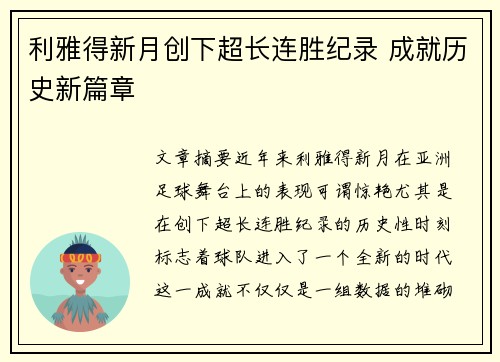 利雅得新月创下超长连胜纪录 成就历史新篇章

文章摘要近年来利雅得新月在亚洲足球舞台上的表现可谓惊艳尤其是在创下超长连胜纪录的历史性时刻标志着球队进入了一个全新的时代这一成就不仅仅是一组数据的堆砌